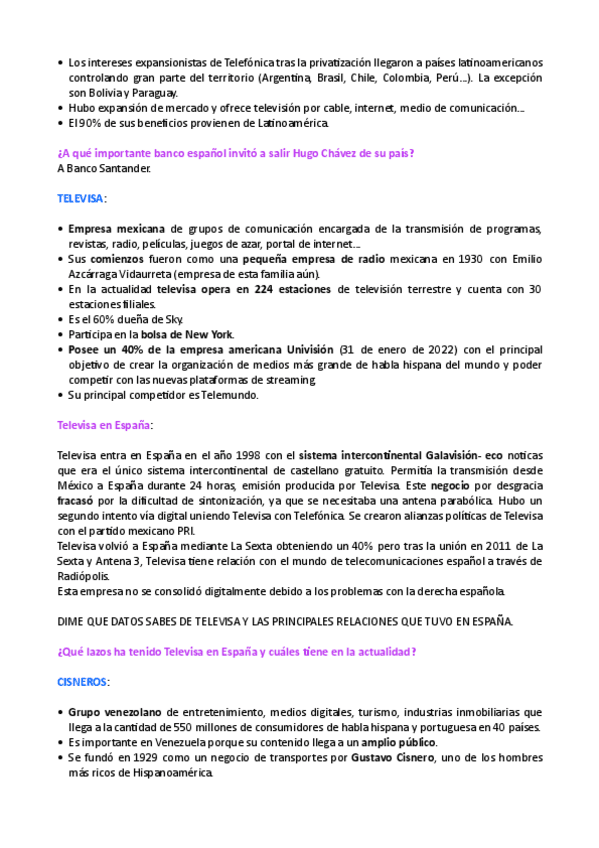 • Los intereses expansionistas de Telefónica tras la privatización llegaron a países latinoamericanos controlando gran parte del territorio (Argentina, Brasil, Chile, Colombia, Perú…). La excepción son Bolivia y Paraguay.
• Hubo expansión de mercado y ofrece televisión por cable, internet, medio de comunicación…
• El 90% de sus beneficios provienen de Latinoamérica.

¿A qué importante banco español invitó a salir Hugo Chávez de su país?
A Banco Santander.

TELEVISA:

• Empresa mexicana de grupos de comunicación encargada de la transmisión de programas, revistas, radio, películas, juegos de azar, portal de internet…
• Sus comienzos fueron como una pequeña empresa de radio mexicana en 1930 con Emilio Azcárraga Vidaurreta (empresa de esta familia aún).
• En la actualidad televisa opera en 224 estaciones de televisión terrestre y cuenta con 30 estaciones filiales.
• Es el 60% dueña de Sky.
• Participa en la bolsa de New York.
• Posee un 40% de la empresa americana Univisión (31 de enero de 2022) con el principal objetivo de crear la organización de medios más grande de habla hispana del mundo y poder competir con las nuevas plataformas de streaming.
• Su principal competidor es Telemundo.

Televisa en España:

Televisa entra en España en el año 1998 con el sistema intercontinental Galavisión- eco noticas que era el único sistema intercontinental de castellano gratuito. Permitía la transmisión desde México a España durante 24 horas, emisión producida por Televisa. Este negocio por desgracia fracasó por la dificultad de sintonización, ya que se necesitaba una antena parabólica. Hubo un segundo intento vía digital uniendo Televisa con Telefónica. Se crearon alianzas políticas de Televisa con el partido mexicano PRI.
Televisa volvió a España mediante La Sexta obteniendo un 40% pero tras la unión en 2011 de La Sexta y Antena 3, Televisa tiene relación con el mundo de telecomunicaciones español a través de Radiópolis.
Esta empresa no se consolidó digitalmente debido a los problemas con la derecha española.

DIME QUE DATOS SABES DE TELEVISA Y LAS PRINCIPALES RELACIONES QUE TUVO EN ESPAÑA.

¿Qué lazos ha tenido Televisa en España y cuáles tiene en la actualidad?

CISNEROS:

• Grupo venezolano de entretenimiento, medios digitales, turismo, industrias inmobiliarias que llega a la cantidad de 550 millones de consumidores de habla hispana y portuguesa en 40 países.
• Es importante en Venezuela porque su contenido llega a un amplio público.
• Se fundó en 1929 como un negocio de transportes por Gustavo Cisnero, uno de los hombres más ricos de Hispanoamérica.